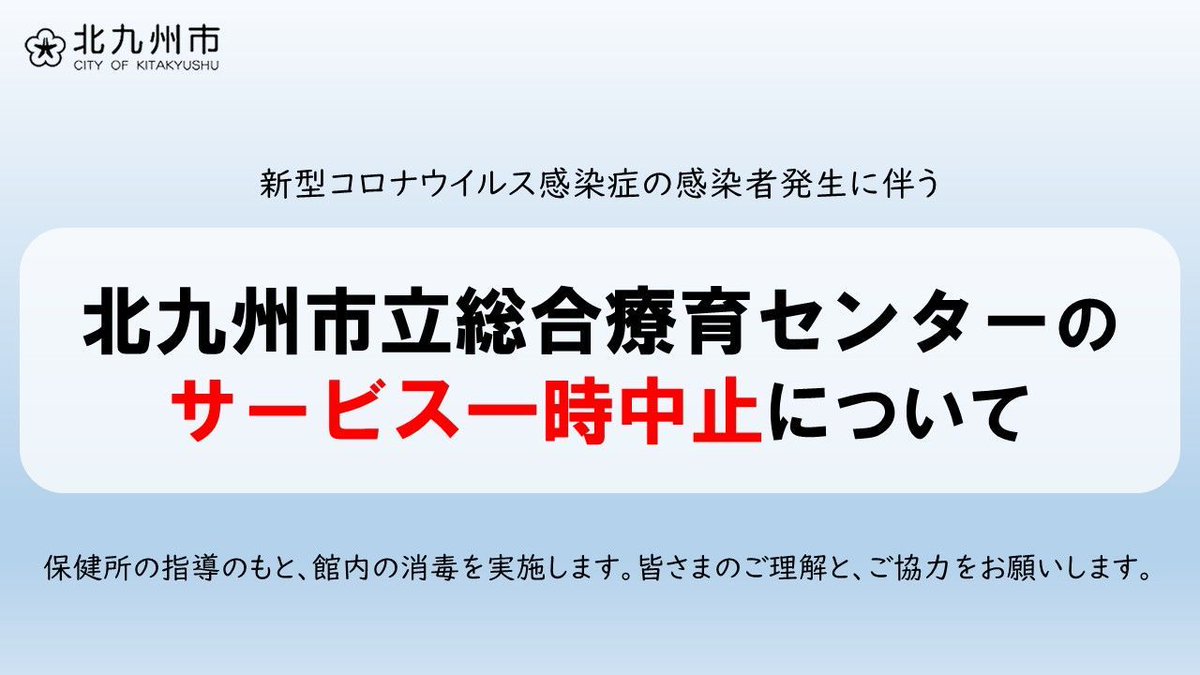 北九州市
CITY OF KITAKYUSHU

新型コロナウイルス感染症の感染者発生に伴う

北九州市立総合療育センターの
サービス一時中止について

保健所の指導のもと、館内の消毒を実施します。皆さまのご理解と、ご協力をお願いします。